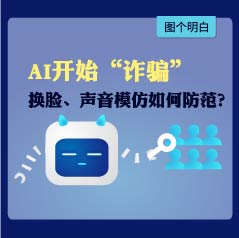 图个明白

AI开始“诈骗”

换脸、声音模仿如何防范?